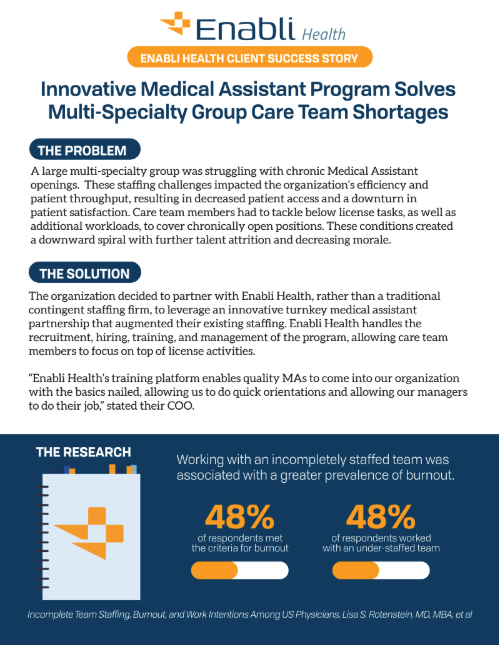 Enabli Health

ENABLI HEALTH CLIENT SUCCESS STORY

Innovative Medical Assistant Program Solves Multi-Specialty Group Care Team Shortages

THE PROBLEM

A large multi-specialty group was struggling with chronic Medical Assistant openings. These staffing challenges impacted the organization's efficiency and patient throughput, resulting in decreased patient access and a downturn in patient satisfaction. Care team members had to tackle below license tasks, as well as additional workloads, to cover chronically open positions. These conditions created a downward spiral with further talent attrition and decreasing morale.

THE SOLUTION

The organization decided to partner with Enabli Health, rather than a traditional contingent staffing firm, to leverage an innovative turnkey medical assistant partnership that augmented their existing staffing. Enabli Health handles the recruitment, hiring, training, and management of the program, allowing care team members to focus on top of license activities.

"Enabli Health's training platform enables quality MAs to come into our organization with the basics nailed, allowing us to do quick orientations and allowing our managers to do their job," stated their COO.

THE RESEARCH

Working with an incompletely staffed team was associated with a greater prevalence of burnout.

48%
of respondents met the criteria for burnout

48%
of respondents worked with an under-staffed team

Incomplete Team Staffing, Burnout, and Work Intentions Among US Physicians, Lisa S. Rotenstein, MD, MBA, et al